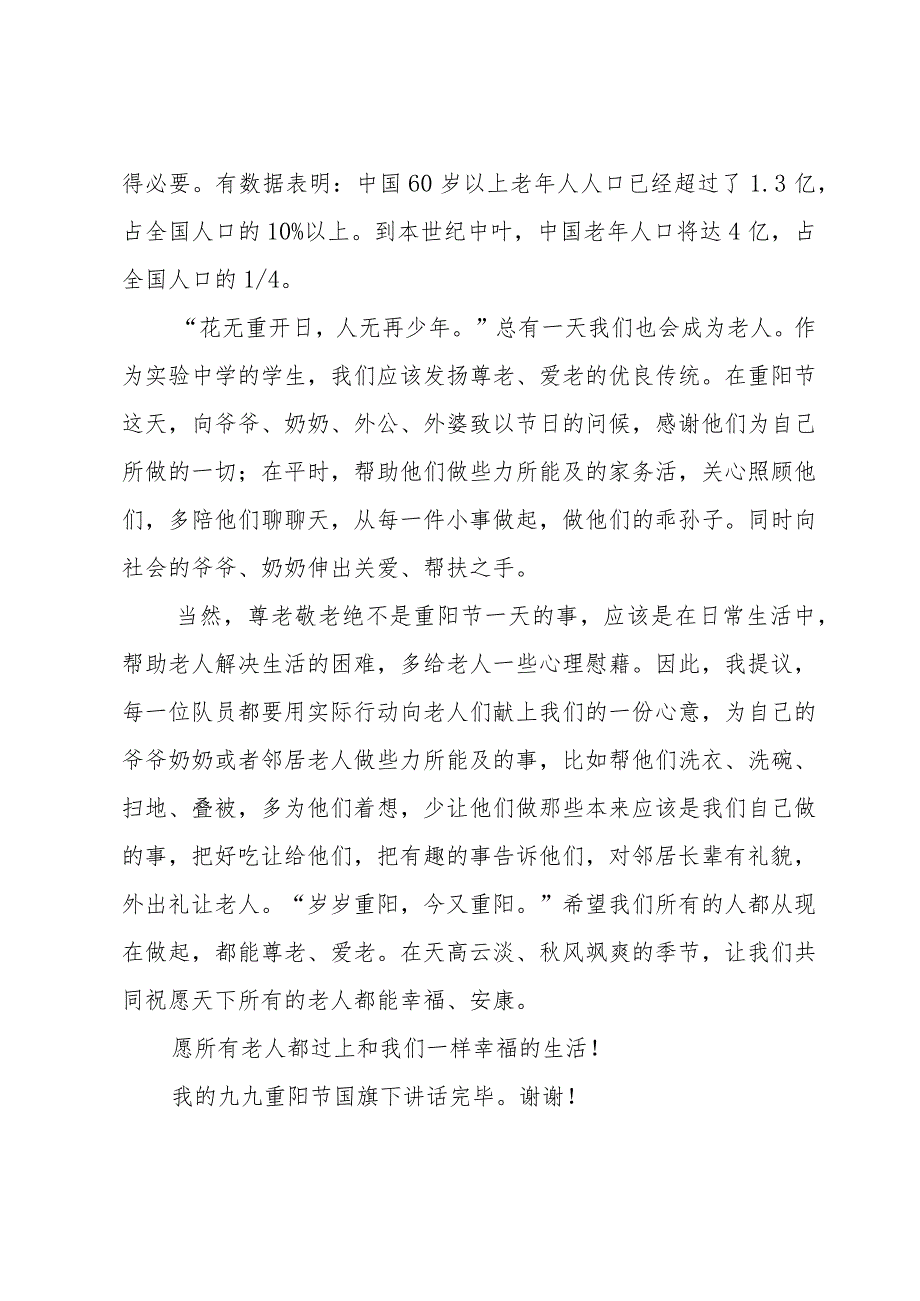 得必要。有数据表明：中国60岁以上老年人人口已经超过了1.3亿，占全国人口的10%以上。到本世纪中叶，中国老年人口将达4亿，占全国人口的1/4。

“花无重开日，人无再少年。”总有一天我们也会成为老人。作为实验中学的学生，我们应该发扬尊老、爱老的优良传统。在重阳节这天，向爷爷、奶奶、外公、外婆致以节日的问候，感谢他们为自己所做的一切；在平时，帮助他们做些力所能及的家务活，关心照顾他们，多陪他们聊聊天，从每一件小事做起，做他们的乖孙子。同时向社会的爷爷、奶奶伸出关爱、帮扶之手。

当然，尊老敬老绝不是重阳节一天的事，应该是在日常生活中，帮助老人解决生活的困难，多给老人一些心理慰藉。因此，我提议，每一位队员都要用实际行动向老人们献上我们的一份心意，为自己的爷爷奶奶或者邻居老人做些力所能及的事，比如帮他们洗衣、洗碗、扫地、叠被，多为他们着想，少让他们做那些本来应该是我们自己做的事，把好吃让给他们，把有趣的事告诉他们，对邻居长辈有礼貌，外出礼让老人。“岁岁重阳，今又重阳。”希望我们所有的人都从现在做起，都能尊老、爱老。在天高云淡、秋风飒爽的季节，让我们共同祝愿天下所有的老人都能幸福、安康。

愿所有老人都过上和我们一样幸福的生活！

我的九九重阳节国旗下讲话完毕。谢谢！